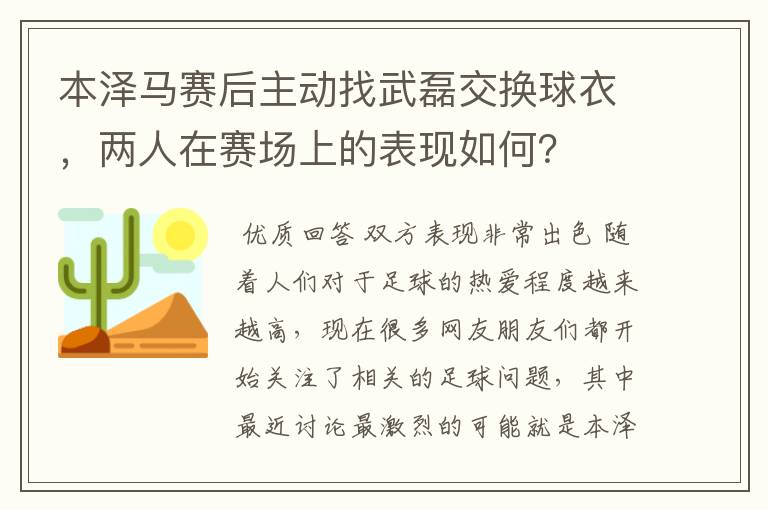 本泽马赛后主动找武磊交换球衣，两人在赛场上的表现如何？

优质回答 双方表现非常出色 随着人们对于足球的热爱程度越来越高，现在很多网友朋友们都开始关注了相关的足球问题，其中最近讨论最激烈的可能就是本泽